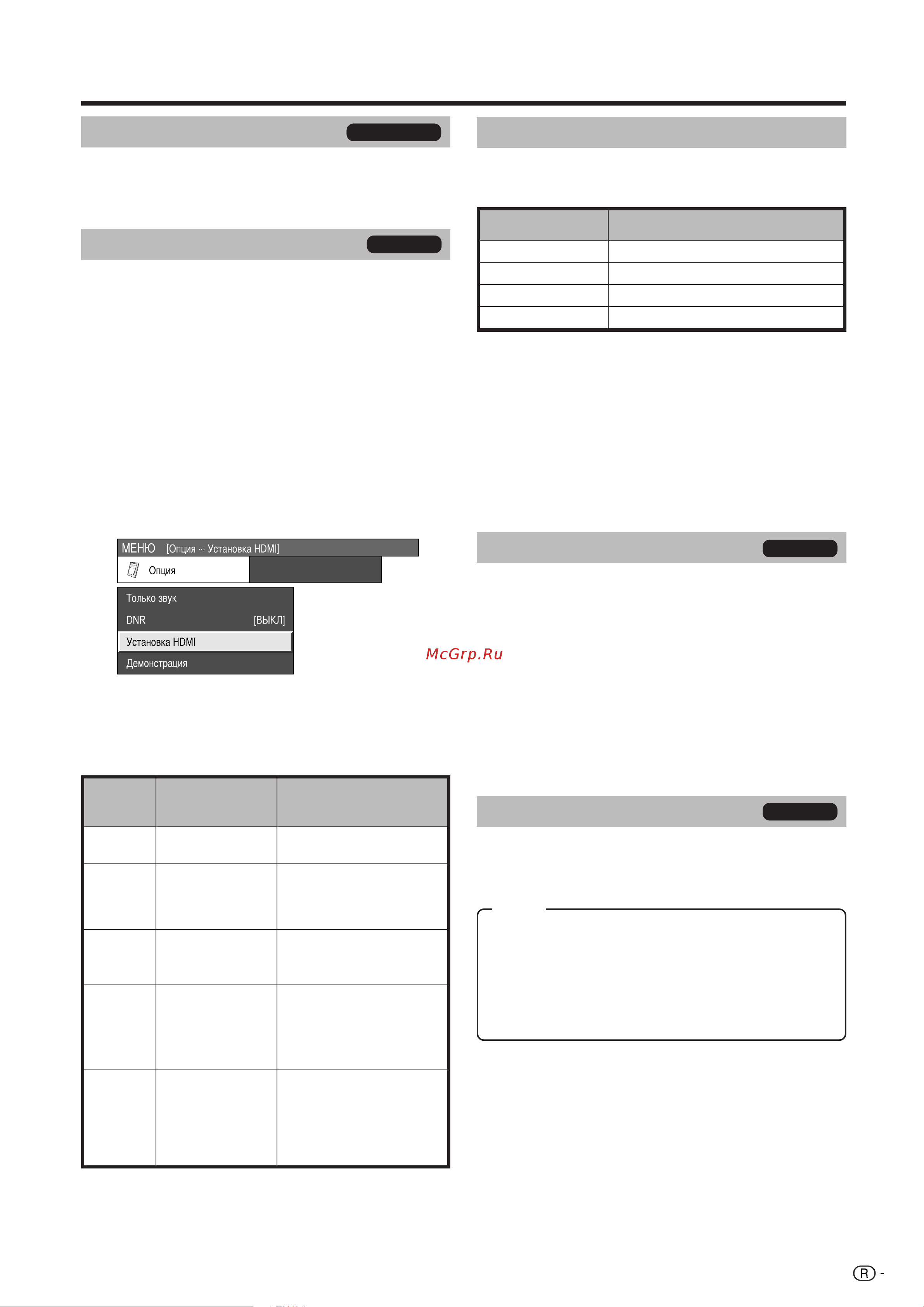 МЕНЮ [Опция ··· Установка HDMI]

Опция

Только звук

DNR [ВЫКЛ]

Установка HDMI

Демонстрация

McGrp.Ru

R -